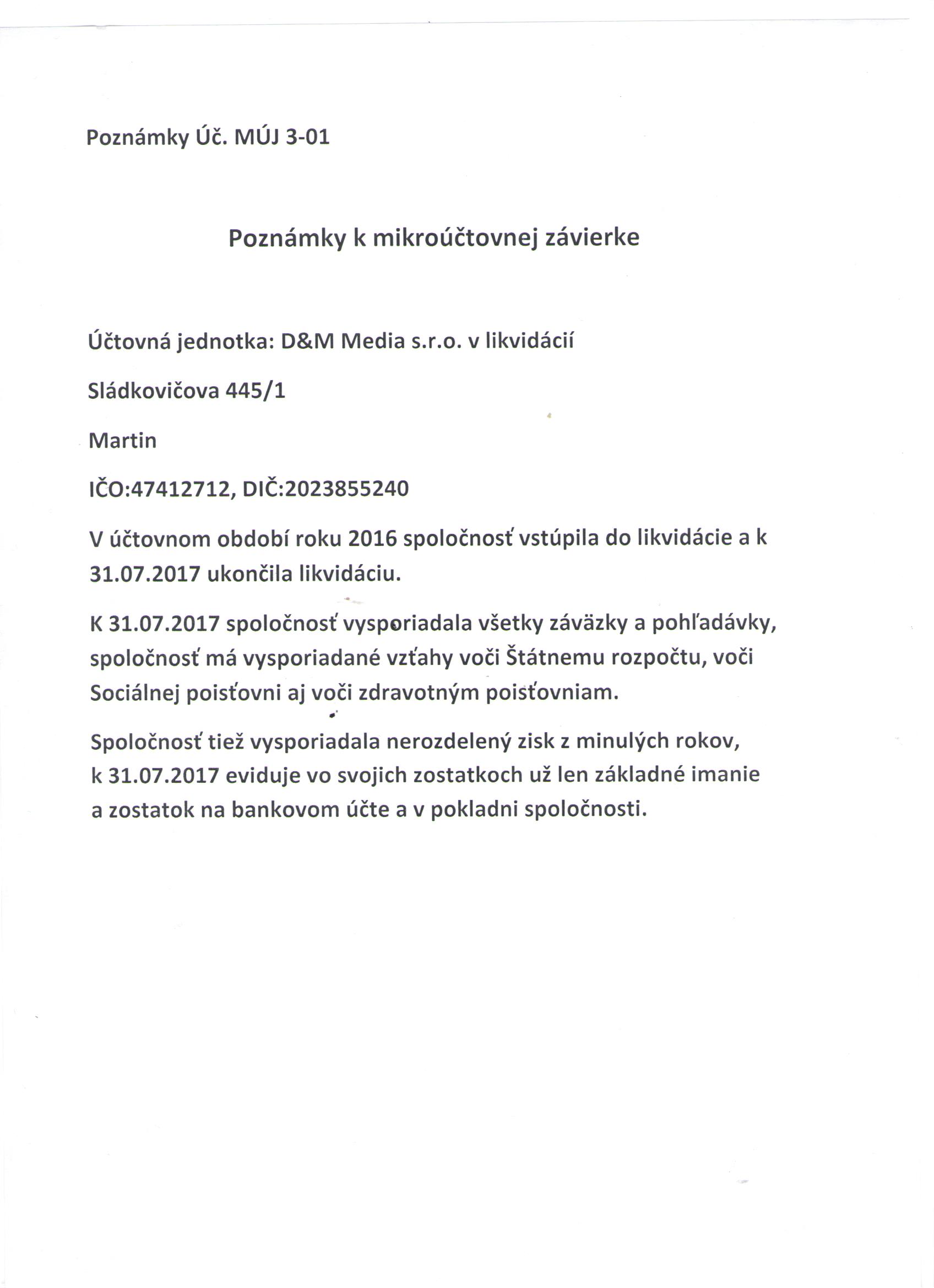 Poznámky Úč. MÚJ 3-01

Poznámky k mikroúčtovnej závierke

Účtovná jednotka: D&M Media s.r.o. v likvidácií

Sládkovičova 445/1

Martin

IČO:47412712, DIČ:2023855240

V účtovnom období roku 2016 spoločnosť vstúpila do likvidácie a k 31.07.2017 ukončila likvidáciu.

K 31.07.2017 spoločnosť vysporiadala všetky záväzky a pohľadávky, spoločnosť má vysporiadané vzťahy voči Štátnemu rozpočtu, voči Sociálnej poisťovni aj voči zdravotným poisťovniam.

Spoločnosť tiež vysporiadala nerozdelený zisk z minulých rokov, k 31.07.2017 eviduje vo svojich zostatkoch už len základné imanie a zostatok na bankovom účte a v pokladni spoločnosti.